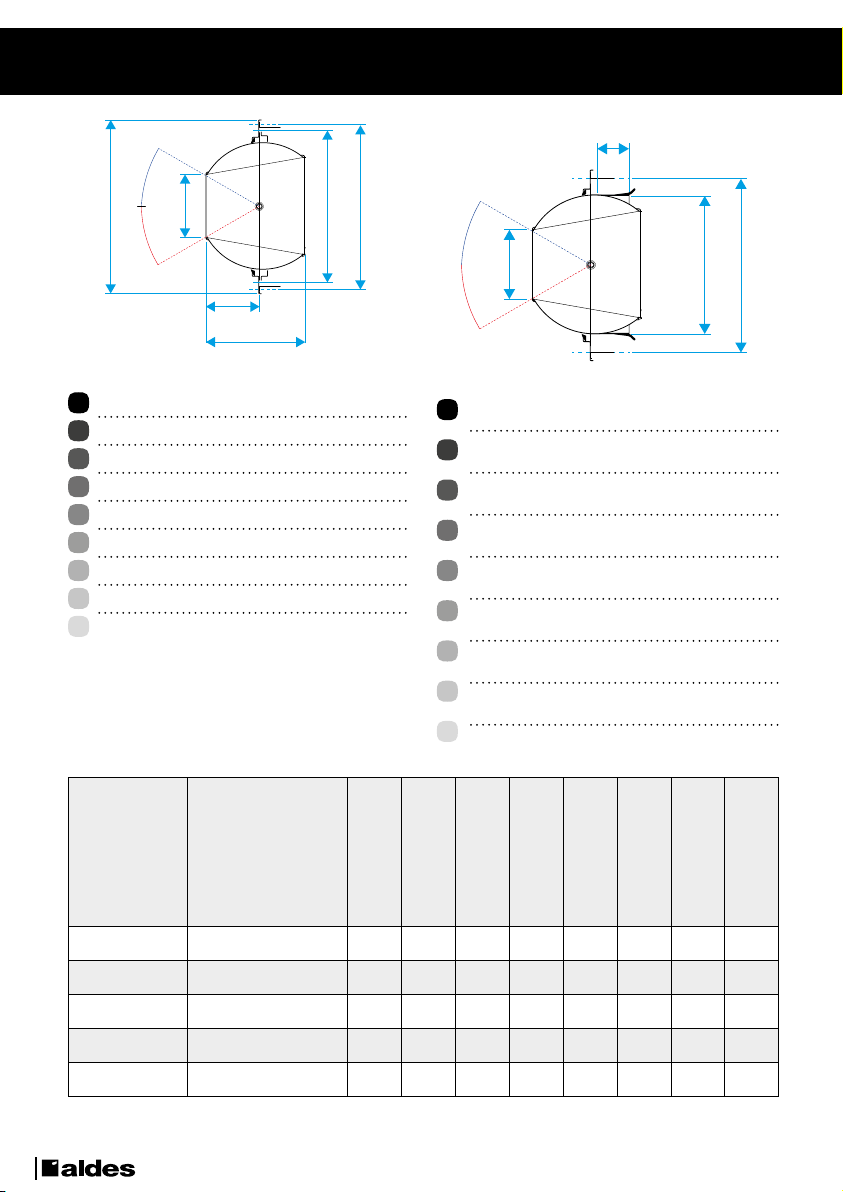 aldes